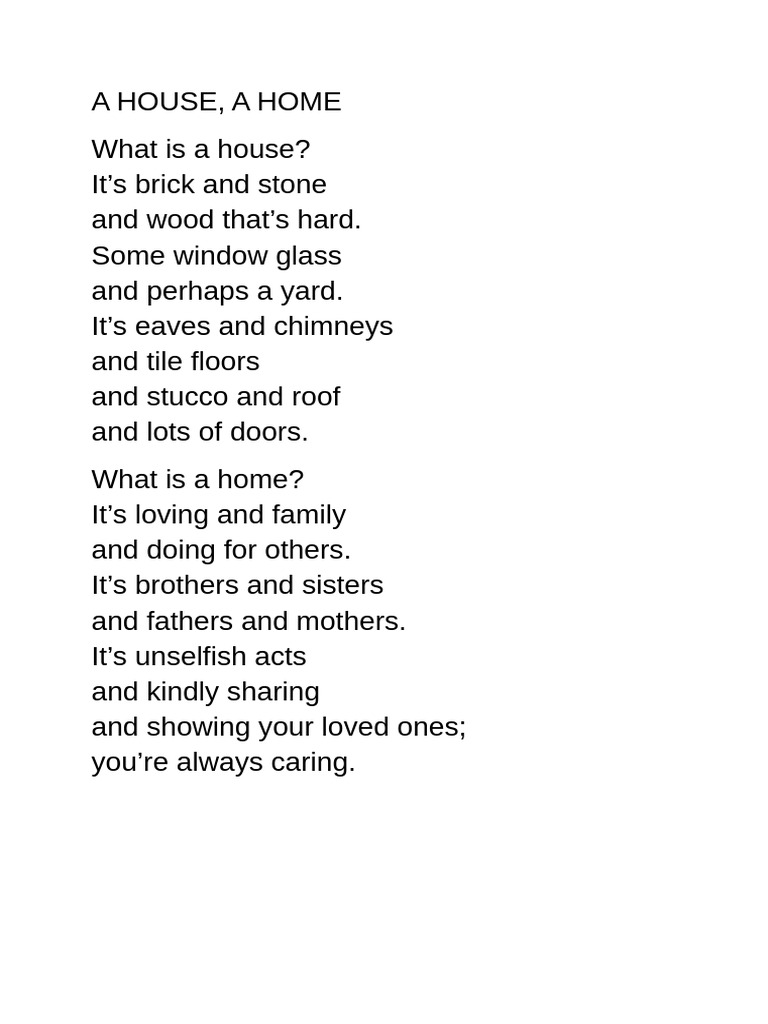 A HOUSE, A HOME

What is a house?
It’s brick and stone
and wood that’s hard.
Some window glass
and perhaps a yard.
It’s eaves and chimneys
and tile floors
and stucco and roof
and lots of doors.

What is a home?
It’s loving and family
and doing for others.
It’s brothers and sisters
and fathers and mothers.
It’s unselfish acts
and kindly sharing
and showing your loved ones;
you’re always caring.